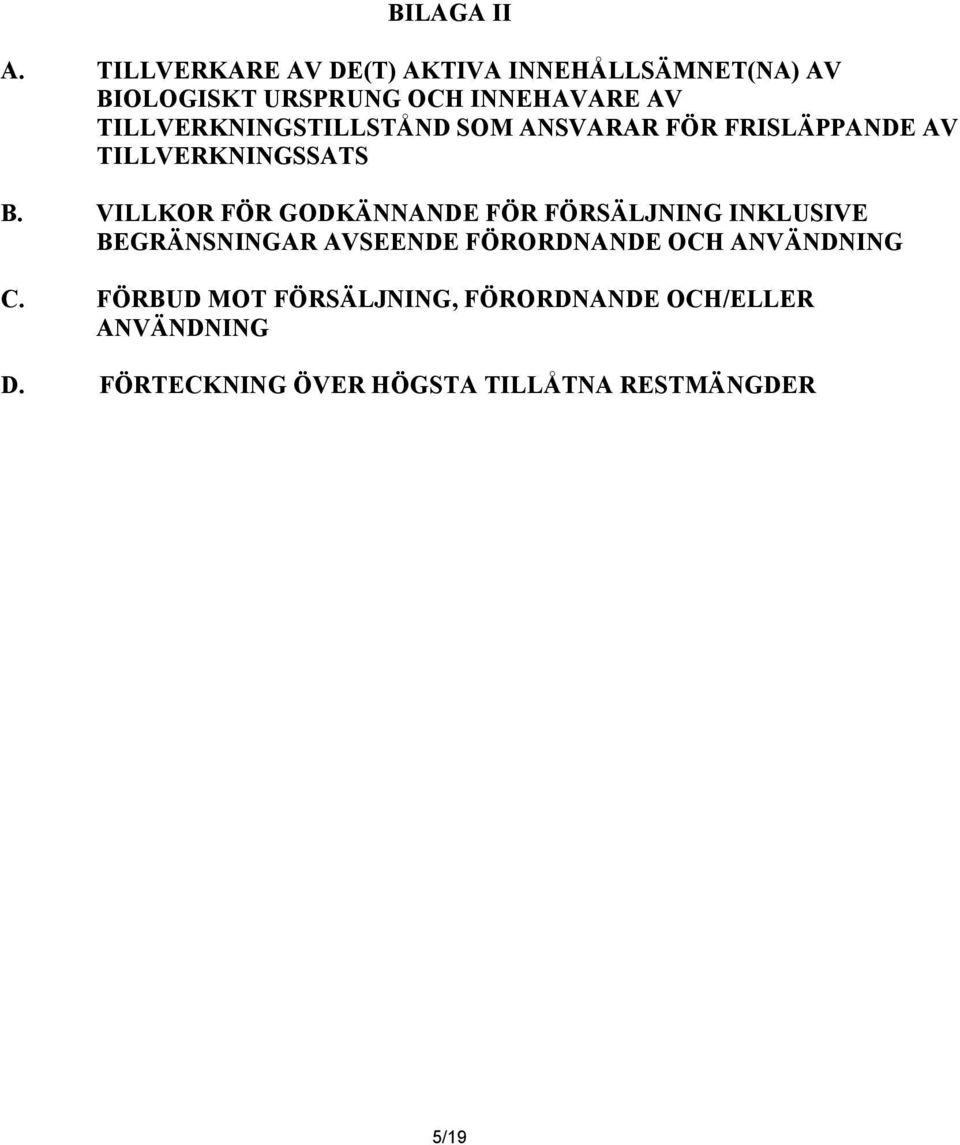 BILAGA II

A. TILLVERKARE AV DE(T) AKTIVA INNEHÅLLSÄMNET(NA) AV BIOLOGISKT URSPRUNG OCH INNEHAVARE AV TILLVERKNINGSTILLSTÅND SOM ANSVARAR FÖR FRISLÄPPANDE AV TILLVERKNINGSSATS

B. VILLKOR FÖR GODKÄNNANDE FÖR FÖRSÄLJNING INKLUSIVE BEGRÄNSNINGAR AVSEENDE FÖRORDNANDE OCH ANVÄNDNING

C. FÖRBUD MOT FÖRSÄLJNING, FÖRORDNANDE OCH/ELLER ANVÄNDNING

D. FÖRTECKNING ÖVER HÖGSTA TILLÅTNA RESTMÄNGDER

5/19